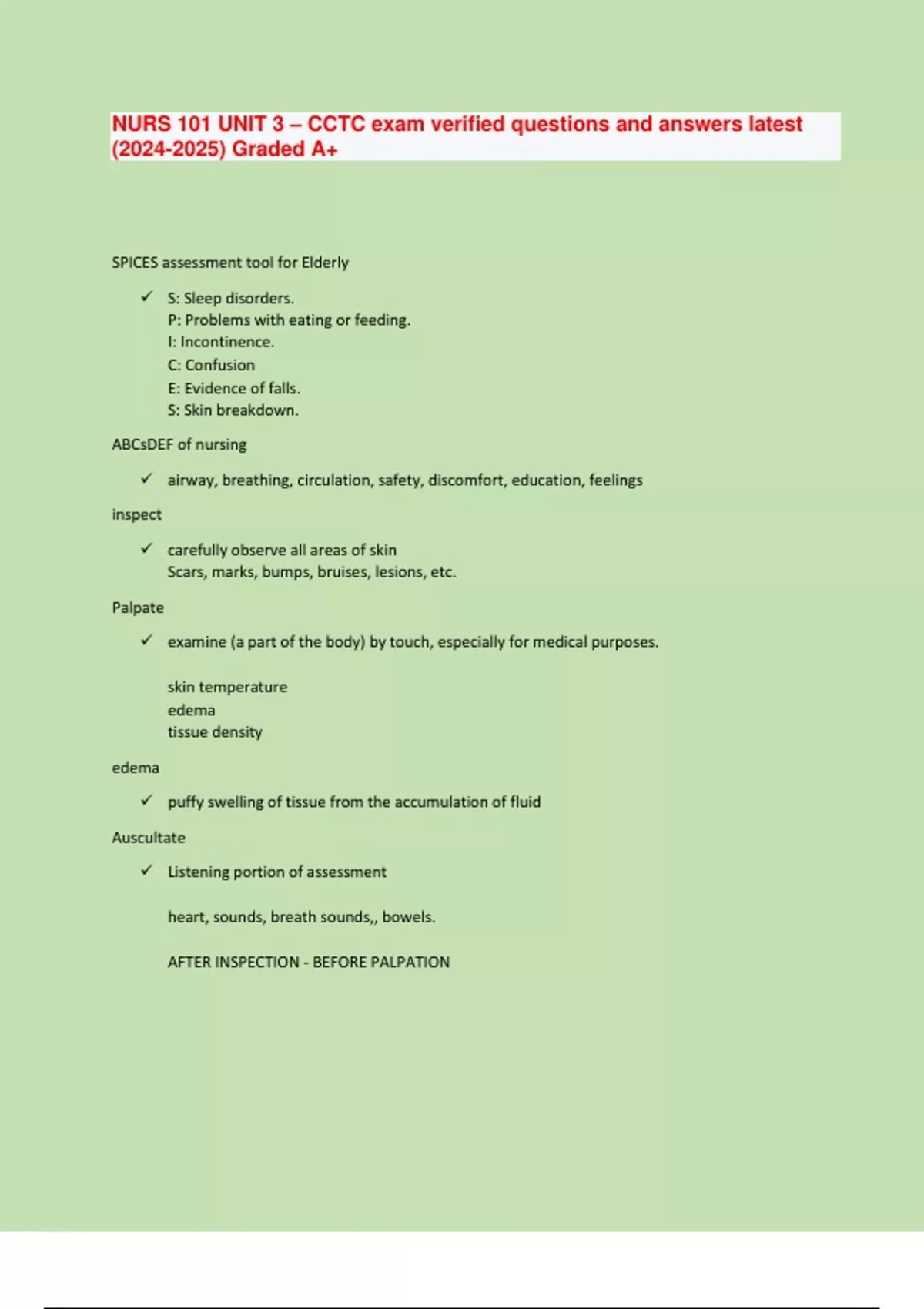 NURS 101 UNIT 3 – CCTC exam verified questions and answers latest (2024-2025) Graded A+

SPICES assessment tool for Elderly

✓ S: Sleep disorders.
P: Problems with eating or feeding.
I: Incontinence.
C: Confusion
E: Evidence of falls.
S: Skin breakdown.

ABCsDEF of nursing

✓ airway, breathing, circulation, safety, discomfort, education, feelings

inspect

✓ carefully observe all areas of skin
Scars, marks, bumps, bruises, lesions, etc.

Palpate

✓ examine (a part of the body) by touch, especially for medical purposes.

skin temperature
edema
tissue density

edema

✓ puffy swelling of tissue from the accumulation of fluid

Auscultate

✓ Listening portion of assessment

heart, sounds, breath sounds,, bowels.

AFTER INSPECTION - BEFORE PALPATION